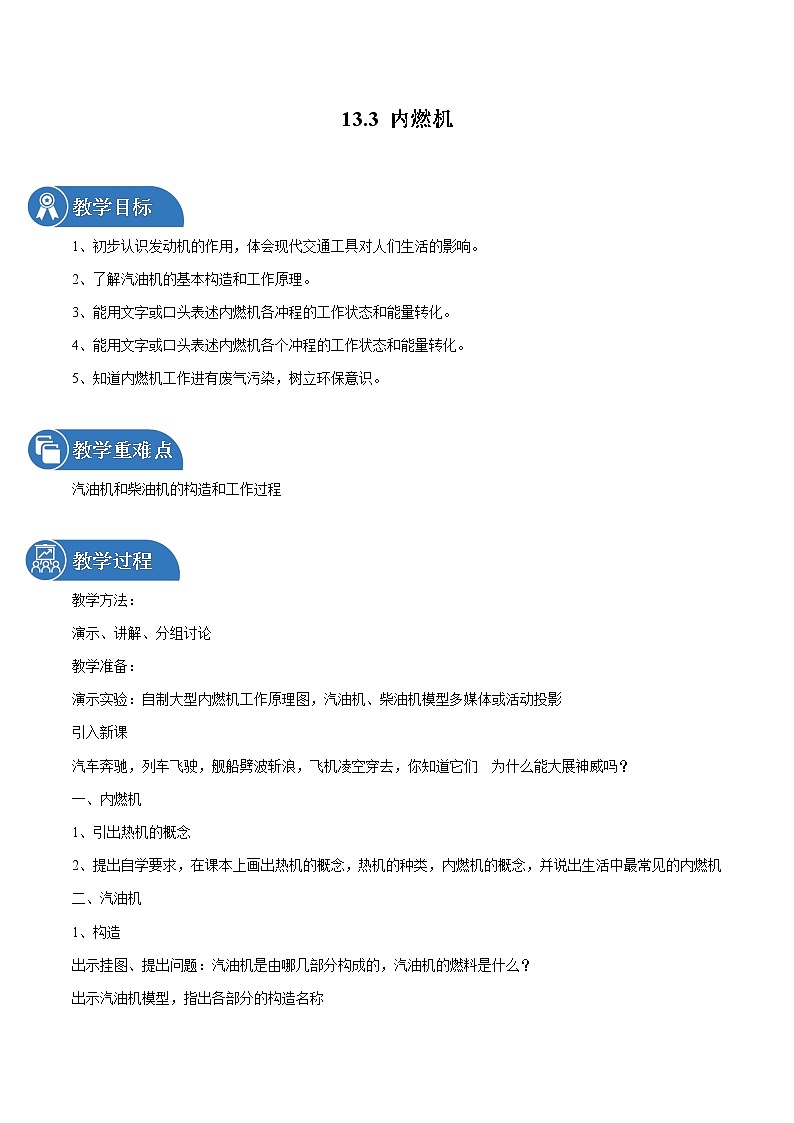 13.3 内燃机

教学目标

1、初步认识发动机的作用，体会现代交通工具对人们生活的影响。

2、了解汽油机的基本构造和工作原理。

3、能用文字或口头表述内燃机各冲程的工作状态和能量转化。

4、能用文字或口头表述内燃机各个冲程的工作状态和能量转化。

5、知道内燃机工作进有废气污染，树立环保意识。

教学重难点

汽油机和柴油机的构造和工作过程

教学过程

教学方法：

演示、讲解、分组讨论

教学准备：

演示实验：自制大型内燃机工作原理图，汽油机、柴油机模型多媒体或活动投影

引入新课

汽车奔驰，列车飞驶，舰船劈波斩浪，飞机凌空穿去，你知道它们 为什么能大展神威吗？

一、内燃机

1、引出热机的概念

2、提出自学要求，在课本上画出热机的概念，热机的种类，内燃机的概念，并说出生活中最常见的内燃机

二、汽油机

1、构造

出示挂图、提出问题：汽油机是由哪几部分构成的，汽油机的燃料是什么？

出示汽油机模型，指出各部分的构造名称